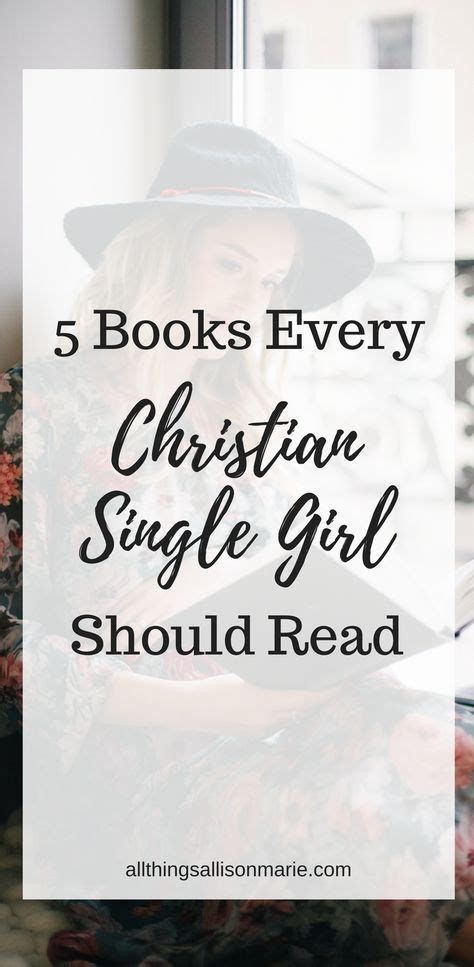 5 Books Every
Christian Single Girl
Should Read

allthingsallisonmarie.com